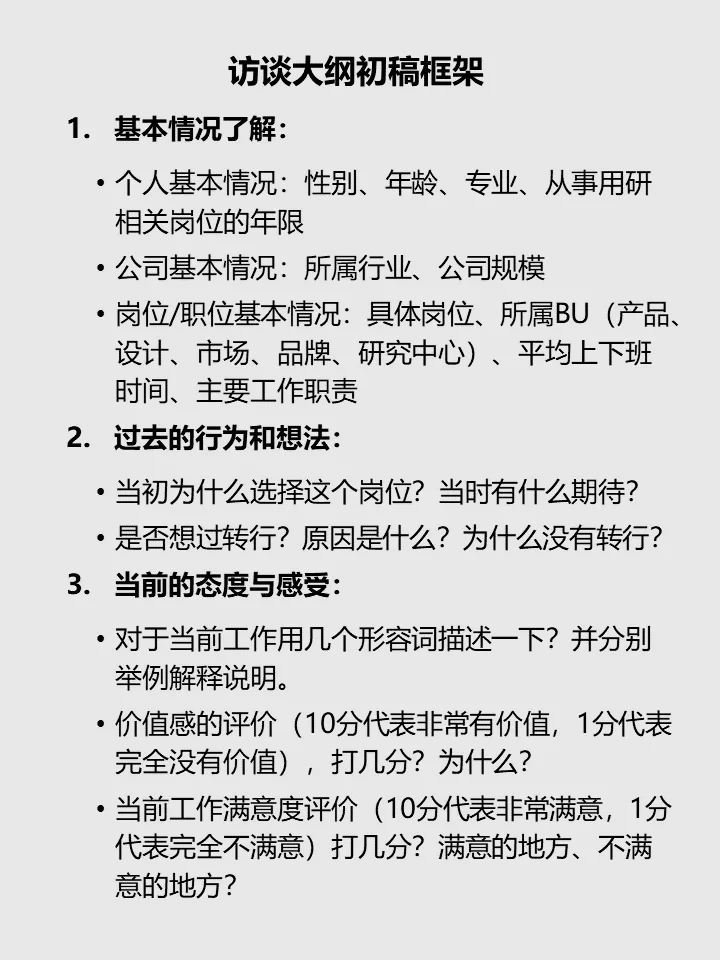 访谈大纲初稿框架

1. 基本情况了解：

• 个人基本情况：性别、年龄、专业、从事用研相关岗位的年限

• 公司基本情况：所属行业、公司规模

• 岗位/职位基本情况：具体岗位、所属BU（产品、设计、市场、品牌、研究中心）、平均上下班时间、主要工作职责

2. 过去的行为和想法：

• 当初为什么选择这个岗位？当时有什么期待？

• 是否想过转行？原因是什么？为什么没有转行？

3. 当前的态度与感受：

• 对于当前工作用几个形容词描述一下？并分别举例解释说明。

• 价值感的评价（10分代表非常有价值，1分代表完全没有价值），打几分？为什么？

• 当前工作满意度评价（10分代表非常满意，1分代表完全不满意）打几分？满意的地方、不满意的地方？